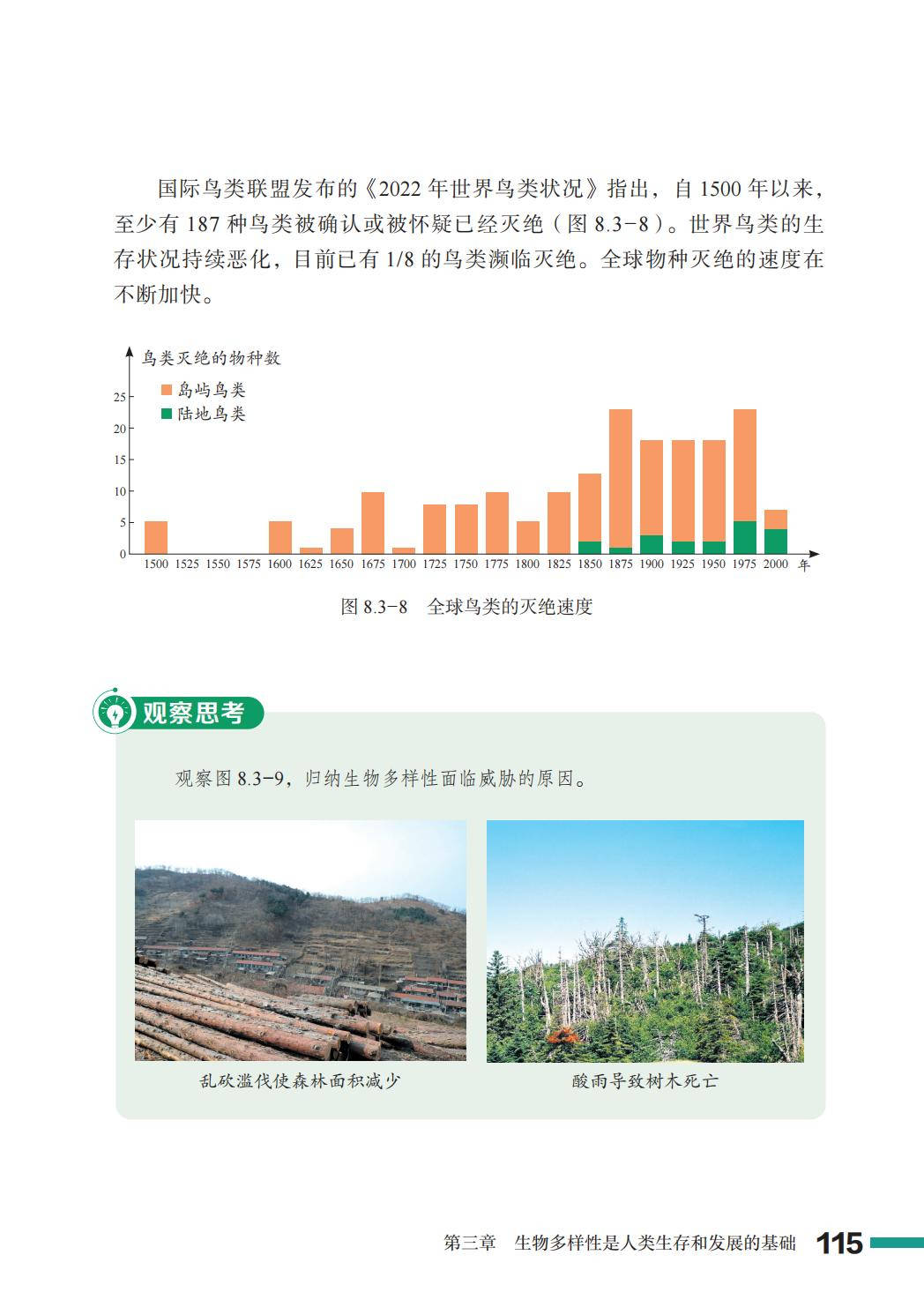 国际鸟类联盟发布的《2022 年世界鸟类状况》指出，自 1500 年以来，至少有 187 种鸟类被确认或被怀疑已经灭绝（图 8.3-8）。世界鸟类的生存状况持续恶化，目前已有 1/8 的鸟类濒临灭绝。全球物种灭绝的速度在不断加快。

鸟类灭绝的物种数
岛屿鸟类
陆地鸟类
25
20
15
10
5
0
1500 1525 1550 1575 1600 1625 1650 1675 1700 1725 1750 1775 1800 1825 1850 1875 1900 1925 1950 1975 2000 年

图 8.3-8 全球鸟类的灭绝速度

观察思考

观察图 8.3-9，归纳生物多样性面临威胁的原因。

乱砍滥伐使森林面积减少

酸雨导致树木死亡

第三章 生物多样性是人类生存和发展的基础 115